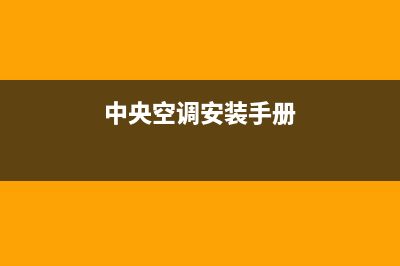 中央空调安装手册